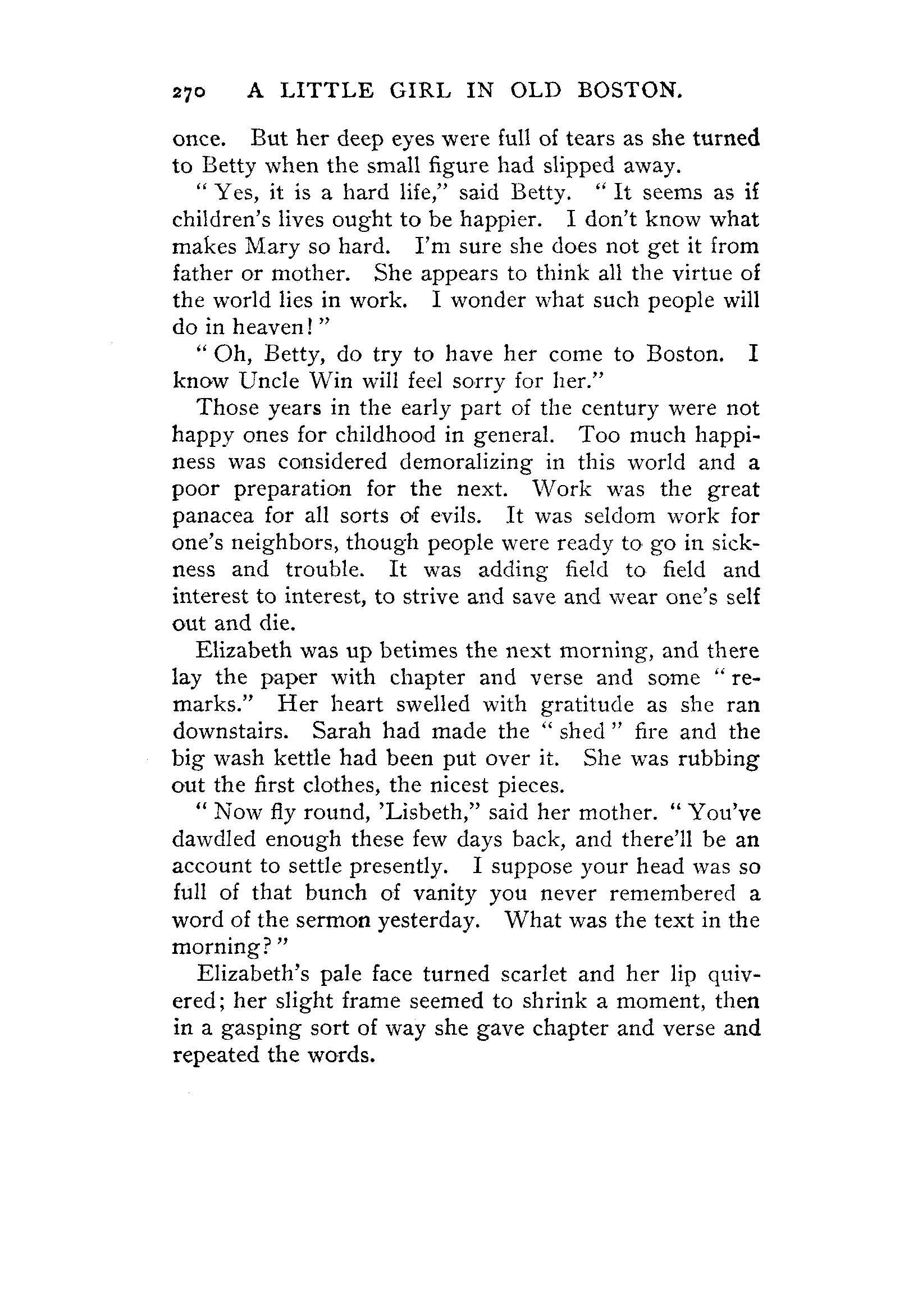 270 A LITTLE GIRL IN OLD BOSTON.

once. But her deep eyes were full of tears as she turned to Betty when the small figure had slipped away.

"Yes, it is a hard life," said Betty. "It seems as if children's lives ought to be happier. I don't know what makes Mary so hard. I'm sure she does not get it from father or mother. She appears to think all the virtue of the world lies in work. I wonder what such people will do in heaven!"

"Oh, Betty, do try to have her come to Boston. I know Uncle Win will feel sorry for her."

Those years in the early part of the century were not happy ones for childhood in general. Too much happiness was considered demoralizing in this world and a poor preparation for the next. Work was the great panacea for all sorts of evils. It was seldom work for one's neighbors, though people were ready to go in sickness and trouble. It was adding field to field and interest to interest, to strive and save and wear one's self out and die.

Elizabeth was up betimes the next morning, and there lay the paper with chapter and verse and some "remarks." Her heart swelled with gratitude as she ran downstairs. Sarah had made the "shed" fire and the big wash kettle had been put over it. She was rubbing out the first clothes, the nicest pieces.

"Now fly round, 'Lisbeth," said her mother. "You've dawdled enough these few days back, and there'll be an account to settle presently. I suppose your head was so full of that bunch of vanity you never remembered a word of the sermon yesterday. What was the text in the morning?"

Elizabeth's pale face turned scarlet and her lip quivered; her slight frame seemed to shrink a moment, then in a gasping sort of way she gave chapter and verse and repeated the words.